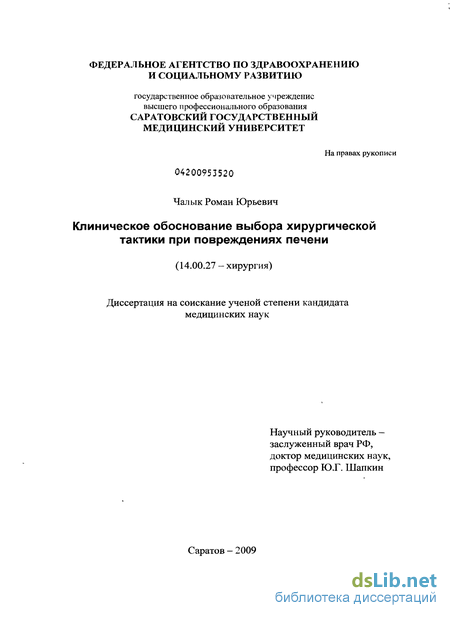 ФЕДЕРАЛЬНОЕ АГЕНТСТВО ПО ЗДРАВООХРАНЕНИЮ И СОЦИАЛЬНОМУ РАЗВИТИЮ

государственное образовательное учреждение высшего профессионального образования
САРАТОВСКИЙ ГОСУДАРСТВЕННЫЙ МЕДИЦИНСКИЙ УНИВЕРСИТЕТ

На правах рукописи

04200953520

Чалык Роман Юрьевич

Клиническое обоснование выбора хирургической тактики при повреждениях печени

(14.00.27 – хирургия)

Диссертация на соискание ученой степени кандидата медицинских наук

Научный руководитель – заслуженный врач РФ, доктор медицинских наук, профессор Ю.Г. Шапкин

Саратов – 2009

dsLib.net
библиотека диссертаций